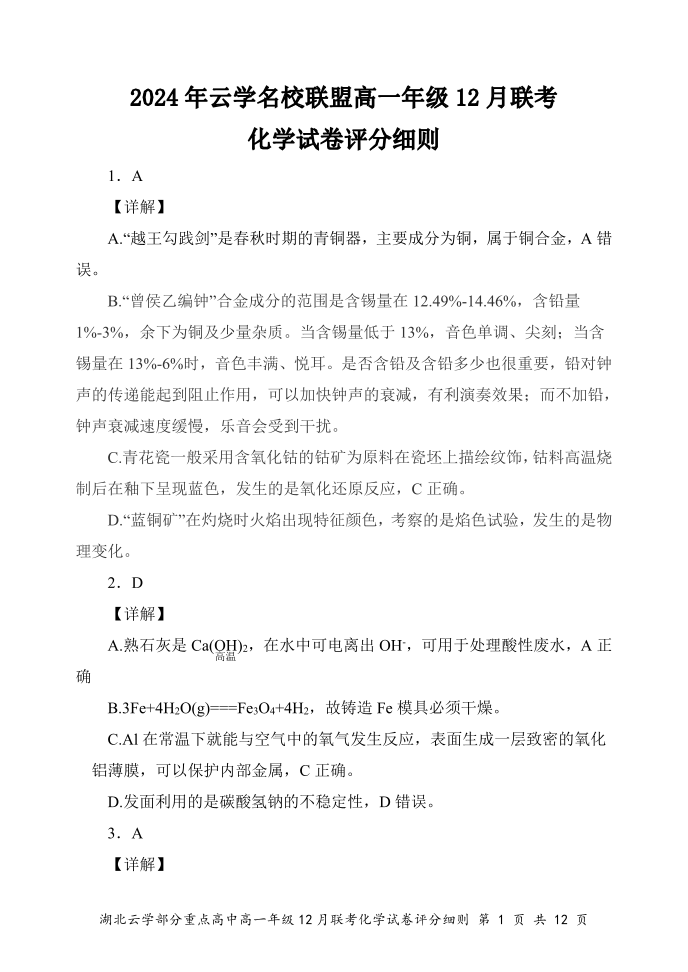 2024年云学名校联盟高一年级12月联考
化学试卷评分细则

1．A

【详解】

A.“越王勾践剑”是春秋时期的青铜器，主要成分为铜，属于铜合金，A错误。

B.“曾侯乙编钟”合金成分的范围是含锡量在12.49%-14.46%，含铅量1%-3%，余下为铜及少量杂质。当含锡量低于13%，音色单调、尖刻；当含锡量在13%-6%时，音色丰满、悦耳。是否含铅及含铅多少也很重要，铅对钟声的传递能起到阻止作用，可以加快钟声的衰减，有利演奏效果；而不加铅，钟声衰减速度缓慢，乐音会受到干扰。

C.青花瓷一般采用含氧化钴的钴矿为原料在瓷坯上描绘纹饰，钴料高温烧制后在釉下呈现蓝色，发生的是氧化还原反应，C正确。

D.“蓝铜矿”在灼烧时火焰出现特征颜色，考察的是焰色试验，发生的是物理变化。

2．D

【详解】

A.熟石灰是$Ca(OH)_2$，在水中可电离出$OH^-$，可用于处理酸性废水，A正确

B.$3Fe+4H_2O(g)\overset{高温}{===}Fe_3O_4+4H_2$，故铸造Fe模具必须干燥。

C.Al在常温下就能与空气中的氧气发生反应，表面生成一层致密的氧化铝薄膜，可以保护内部金属，C正确。

D.发面利用的是碳酸氢钠的不稳定性，D错误。

3．A

【详解】

湖北云学部分重点高中高一年级12月联考化学试卷评分细则 第 1 页 共 12 页